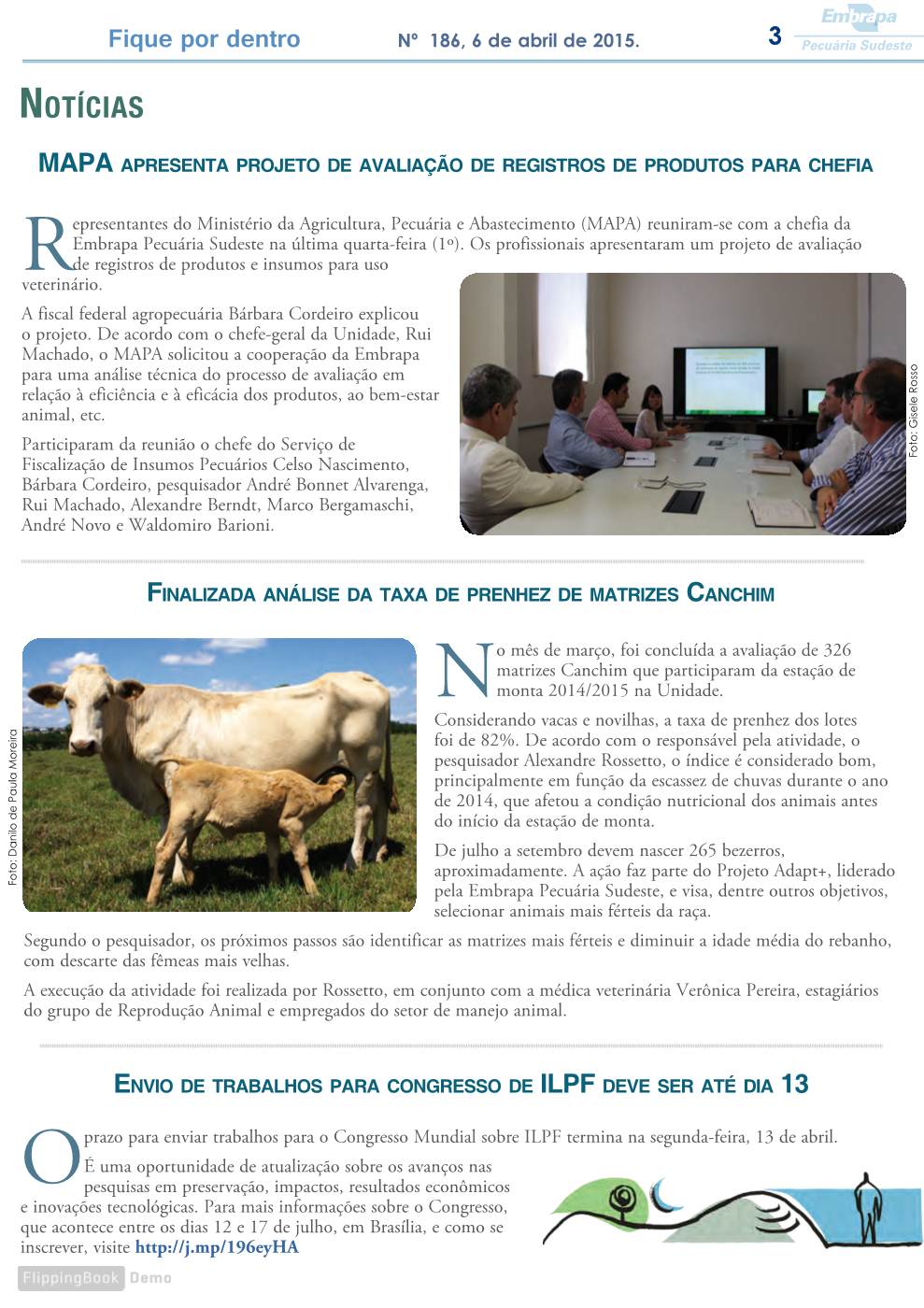 Fique por dentro Nº 186, 6 de abril de 2015. 3 Embrapa Pecuária Sudeste

NOTÍCIAS

MAPA APRESENTA PROJETO DE AVALIAÇÃO DE REGISTROS DE PRODUTOS PARA CHEFIA

Representantes do Ministério da Agricultura, Pecuária e Abastecimento (MAPA) reuniram-se com a chefia da Embrapa Pecuária Sudeste na última quarta-feira (1º). Os profissionais apresentaram um projeto de avaliação de registros de produtos e insumos para uso veterinário.

A fiscal federal agropecuária Bárbara Cordeiro explicou o projeto. De acordo com o chefe-geral da Unidade, Rui Machado, o MAPA solicitou a cooperação da Embrapa para uma análise técnica do processo de avaliação em relação à eficiência e à eficácia dos produtos, ao bem-estar animal, etc.

Participaram da reunião o chefe do Serviço de Fiscalização de Insumos Pecuários Celso Nascimento, Bárbara Cordeiro, pesquisador André Bonnet Alvarenga, Rui Machado, Alexandre Berndt, Marco Bergamaschi, André Novo e Waldomiro Barioni.

Foto: Gisele Rosso

FINALIZADA ANÁLISE DA TAXA DE PRENHEZ DE MATRIZES CANCHIM

Foto: Danilo de Paula Moreira

No mês de março, foi concluída a avaliação de 326 matrizes Canchim que participaram da estação de monta 2014/2015 na Unidade.

Considerando vacas e novilhas, a taxa de prenhez dos lotes foi de 82%. De acordo com o responsável pela atividade, o pesquisador Alexandre Rossetto, o índice é considerado bom, principalmente em função da escassez de chuvas durante o ano de 2014, que afetou a condição nutricional dos animais antes do início da estação de monta.

De julho a setembro devem nascer 265 bezerros, aproximadamente. A ação faz parte do Projeto Adapt+, liderado pela Embrapa Pecuária Sudeste, e visa, dentre outros objetivos, selecionar animais mais férteis da raça.

Segundo o pesquisador, os próximos passos são identificar as matrizes mais férteis e diminuir a idade média do rebanho, com descarte das fêmeas mais velhas.

A execução da atividade foi realizada por Rossetto, em conjunto com a médica veterinária Verônica Pereira, estagiários do grupo de Reprodução Animal e empregados do setor de manejo animal.

ENVIO DE TRABALHOS PARA CONGRESSO DE ILPF DEVE SER ATÉ DIA 13

O prazo para enviar trabalhos para o Congresso Mundial sobre ILPF termina na segunda-feira, 13 de abril.

É uma oportunidade de atualização sobre os avanços nas pesquisas em preservação, impactos, resultados econômicos e inovações tecnológicas. Para mais informações sobre o Congresso, que acontece entre os dias 12 e 17 de julho, em Brasília, e como se inscrever, visite http://j.mp/196eyHA

FlippingBook Demo